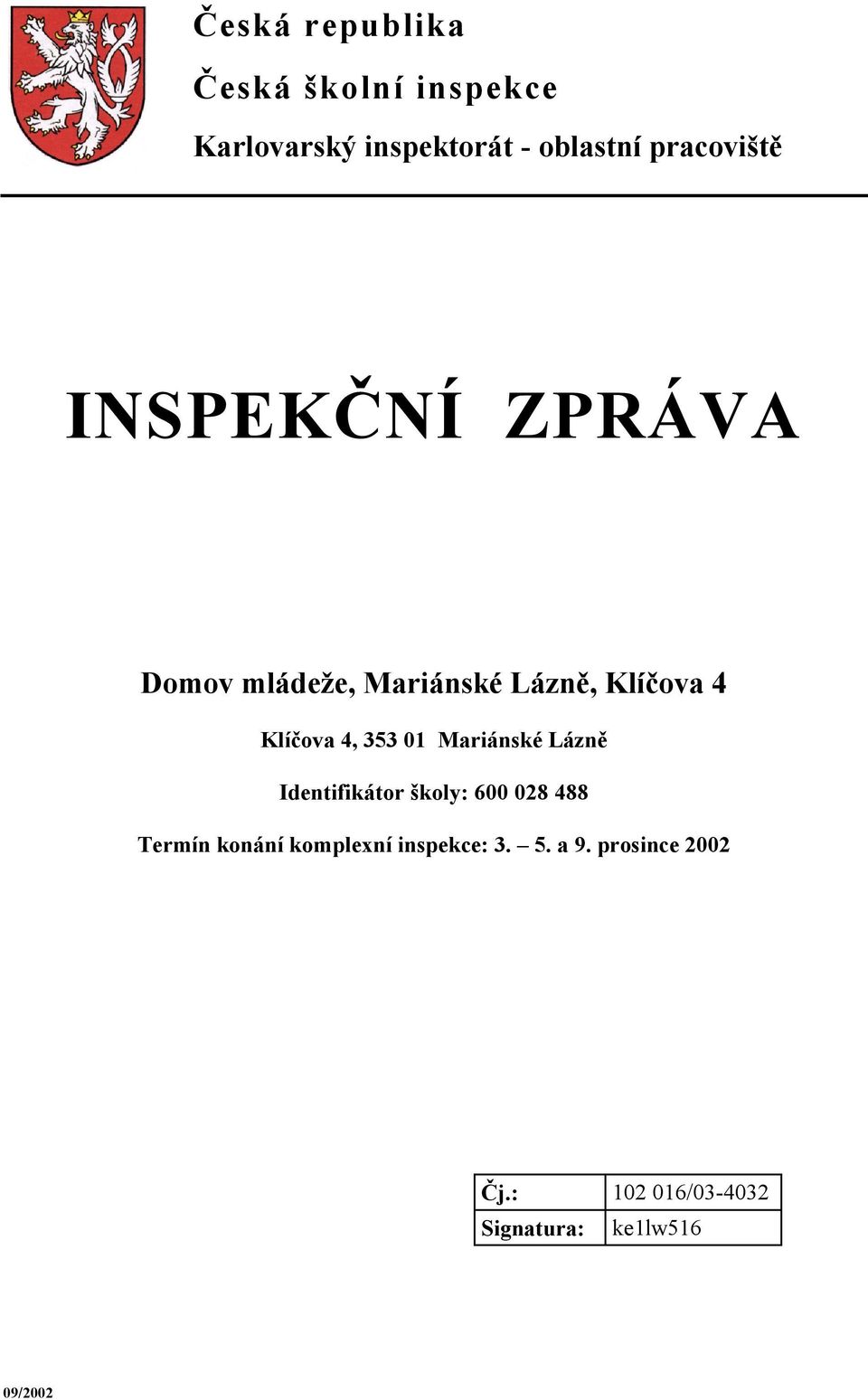 Česká republika

Česká školní inspekce

Karlovarský inspektorát - oblastní pracoviště

INSPEKČNÍ ZPRÁVA

Domov mládeže, Mariánské Lázně, Klíčova 4

Klíčova 4, 353 01 Mariánské Lázně

Identifikátor školy: 600 028 488

Termín konání komplexní inspekce: 3. – 5. a 9. prosince 2002

| Čj.: | 102 016/03-4032 |
|---|---|
| Signatura: | ke1lw516 |

09/2002